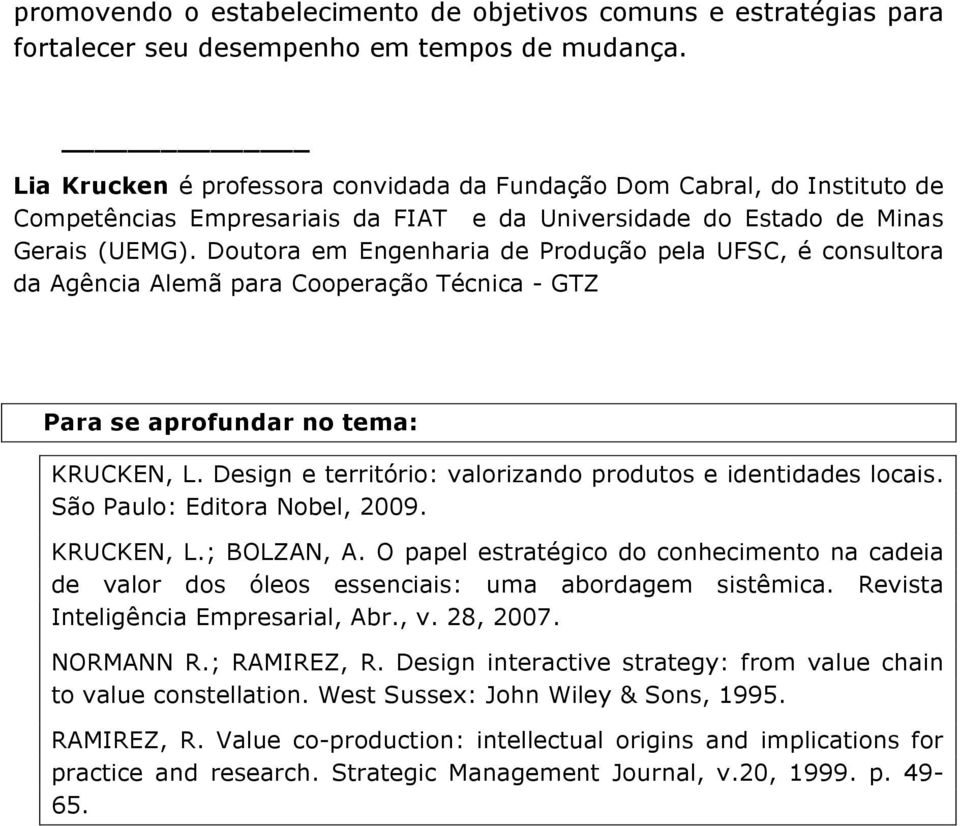 promovendo o estabelecimento de objetivos comuns e estratégias para fortalecer seu desempenho em tempos de mudança.

Lia Krucken é professora convidada da Fundação Dom Cabral, do Instituto de Competências Empresariais da FIAT e da Universidade do Estado de Minas Gerais (UEMG). Doutora em Engenharia de Produção pela UFSC, é consultora da Agência Alemã para Cooperação Técnica - GTZ

Para se aprofundar no tema:

KRUCKEN, L. Design e território: valorizando produtos e identidades locais. São Paulo: Editora Nobel, 2009.

KRUCKEN, L.; BOLZAN, A. O papel estratégico do conhecimento na cadeia de valor dos óleos essenciais: uma abordagem sistêmica. Revista Inteligência Empresarial, Abr., v. 28, 2007.

NORMANN R.; RAMIREZ, R. Design interactive strategy: from value chain to value constellation. West Sussex: John Wiley & Sons, 1995.

RAMIREZ, R. Value co-production: intellectual origins and implications for practice and research. Strategic Management Journal, v.20, 1999. p. 49-65.